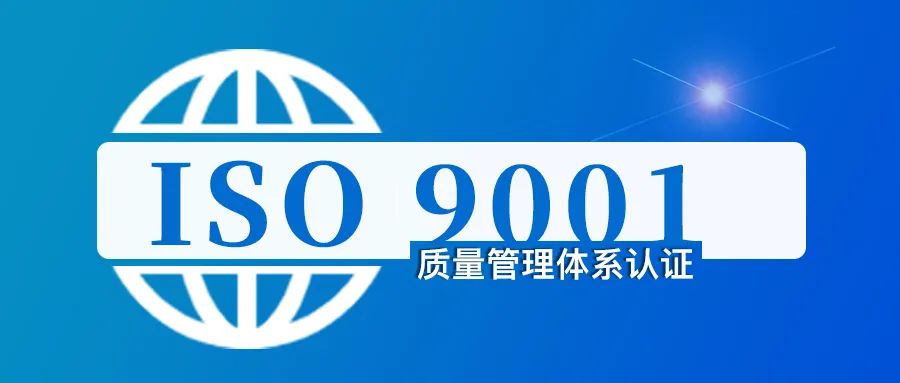 ISO 9001
质量管理体系认证